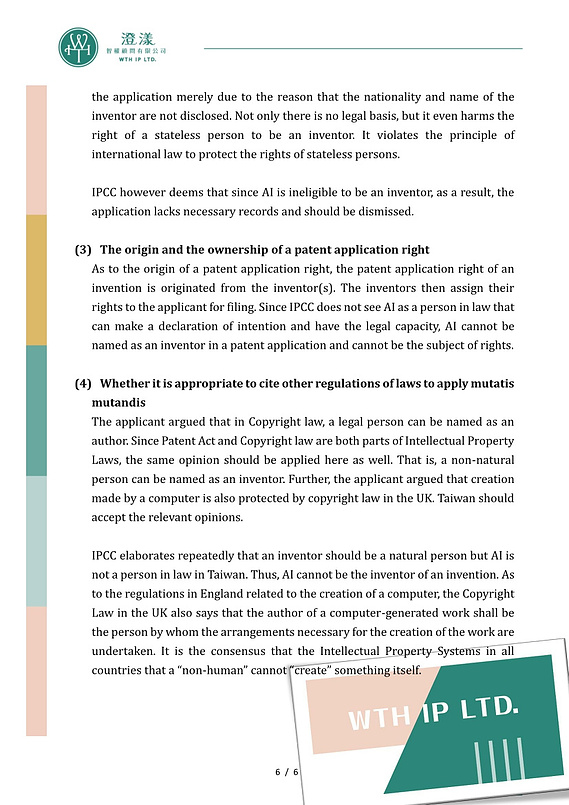 澄漾
智權顧問有限公司
WTH IP LTD.

the application merely due to the reason that the nationality and name of the inventor are not disclosed. Not only there is no legal basis, but it even harms the right of a stateless person to be an inventor. It violates the principle of international law to protect the rights of stateless persons.

IPCC however deems that since AI is ineligible to be an inventor, as a result, the application lacks necessary records and should be dismissed.

(3) The origin and the ownership of a patent application right
As to the origin of a patent application right, the patent application right of an invention is originated from the inventor(s). The inventors then assign their rights to the applicant for filing. Since IPCC does not see AI as a person in law that can make a declaration of intention and have the legal capacity, AI cannot be named as an inventor in a patent application and cannot be the subject of rights.

(4) Whether it is appropriate to cite other regulations of laws to apply mutatis mutandis
The applicant argued that in Copyright law, a legal person can be named as an author. Since Patent Act and Copyright law are both parts of Intellectual Property Laws, the same opinion should be applied here as well. That is, a non-natural person can be named as an inventor. Further, the applicant argued that creation made by a computer is also protected by copyright law in the UK. Taiwan should accept the relevant opinions.

IPCC elaborates repeatedly that an inventor should be a natural person but AI is not a person in law in Taiwan. Thus, AI cannot be the inventor of an invention. As to the regulations in England related to the creation of a computer, the Copyright Law in the UK also says that the author of a computer-generated work shall be the person by whom the arrangements necessary for the creation of the work are undertaken. It is the consensus that the Intellectual Property Systems in all countries that a "non-human" cannot "create" something itself.

WTH IP LTD.

6 / 6